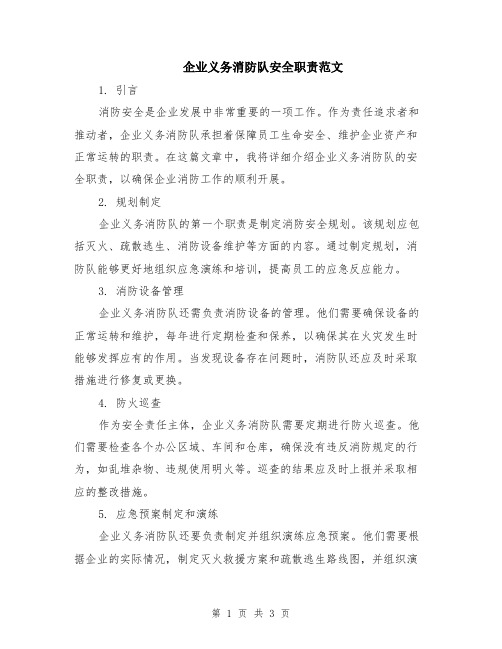 企业义务消防队安全职责范文

1. 引言

消防安全是企业发展中非常重要的一项工作。作为责任追求者和推动者，企业义务消防队承担着保障员工生命安全、维护企业资产和正常运转的职责。在这篇文章中，我将详细介绍企业义务消防队的安全职责，以确保企业消防工作的顺利开展。

2. 规划制定

企业义务消防队的第一个职责是制定消防安全规划。该规划应包括灭火、疏散逃生、消防设备维护等方面的内容。通过制定规划，消防队能够更好地组织应急演练和培训，提高员工的应急反应能力。

3. 消防设备管理

企业义务消防队还需负责消防设备的管理。他们需要确保设备的正常运转和维护，每年进行定期检查和保养，以确保其在火灾发生时能够发挥应有的作用。当发现设备存在问题时，消防队还应及时采取措施进行修复或更换。

4. 防火巡查

作为安全责任主体，企业义务消防队需要定期进行防火巡查。他们需要检查各个办公区域、车间和仓库，确保没有违反消防规定的行为，如乱堆杂物、违规使用明火等。巡查的结果应及时上报并采取相应的整改措施。

5. 应急预案制定和演练

企业义务消防队还要负责制定并组织演练应急预案。他们需要根据企业的实际情况，制定灭火救援方案和疏散逃生路线图，并组织演

第 1 页 共 3 页